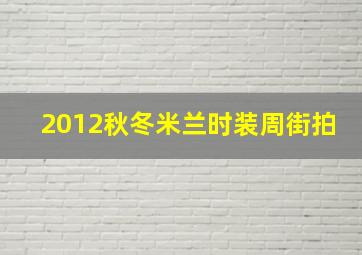 2012秋冬米兰时装周街拍